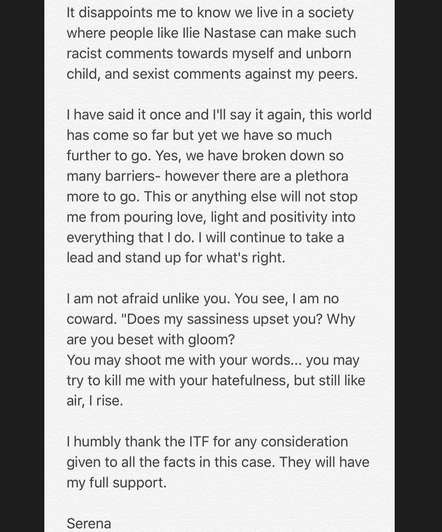 It disappoints me to know we live in a society where people like Ilie Nastase can make such racist comments towards myself and unborn child, and sexist comments against my peers.

I have said it once and I'll say it again, this world has come so far but yet we have so much further to go. Yes, we have broken down so many barriers- however there are a plethora more to go. This or anything else will not stop me from pouring love, light and positivity into everything that I do. I will continue to take a lead and stand up for what's right.

I am not afraid unlike you. You see, I am no coward. "Does my sassiness upset you? Why are you beset with gloom?
You may shoot me with your words... you may try to kill me with your hatefulness, but still like air, I rise.

I humbly thank the ITF for any consideration given to all the facts in this case. They will have my full support.

Serena